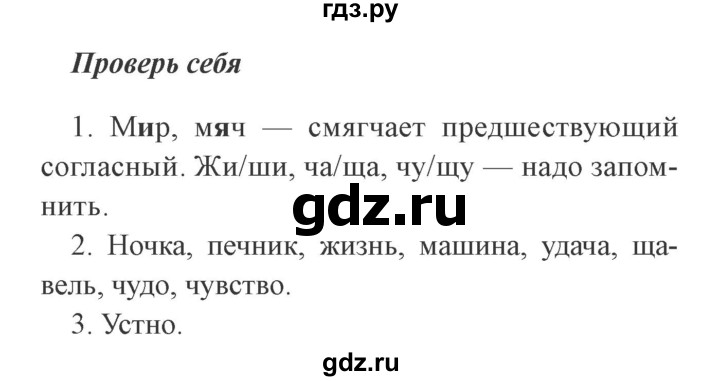 гдз.ру

Проверь себя

1. Мир, мяч — смягчает предшествующий согласный. Жи/ши, ча/ща, чу/щу — надо запомнить.

gdz.ru

2. Ночка, печник, жизнь, машина, удача, щавель, чудо, чувство.

3. Устно.

gdz.ru